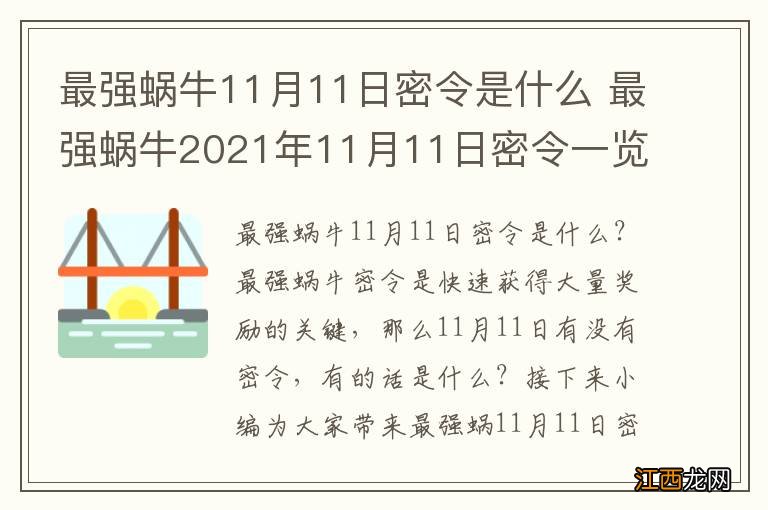 最强蜗牛11月11日密令是什么 最强蜗牛2021年11月11日密令一览

最强蜗牛11月11日密令是什么？最强蜗牛密令是快速获得大量奖励的关键，那么11月11日有没有密令，有的话是什么？接下来小编为大家带来最强蜗11月11日密

江西龙网